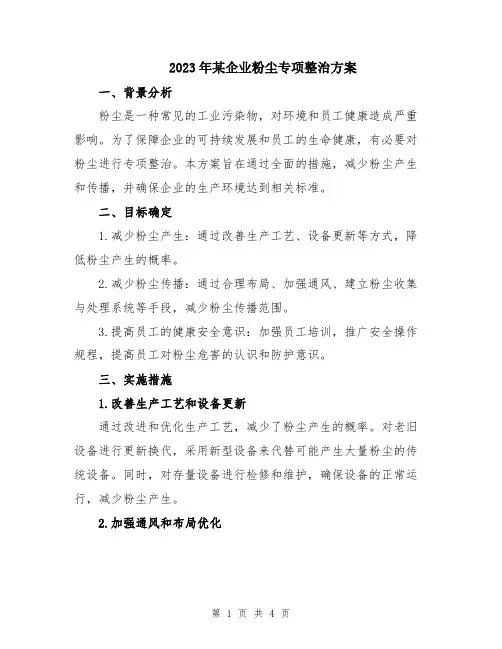 2023年某企业粉尘专项整治方案

一、背景分析

粉尘是一种常见的工业污染物，对环境和员工健康造成严重影响。为了保障企业的可持续发展和员工的生命健康，有必要对粉尘进行专项整治。本方案旨在通过全面的措施，减少粉尘产生和传播，并确保企业的生产环境达到相关标准。

二、目标确定

1.减少粉尘产生：通过改善生产工艺、设备更新等方式，降低粉尘产生的概率。

2.减少粉尘传播：通过合理布局、加强通风、建立粉尘收集与处理系统等手段，减少粉尘传播范围。

3.提高员工的健康安全意识：加强员工培训，推广安全操作规程，提高员工对粉尘危害的认识和防护意识。

三、实施措施

1.改善生产工艺和设备更新

通过改进和优化生产工艺，减少了粉尘产生的概率。对老旧设备进行更新换代，采用新型设备来代替可能产生大量粉尘的传统设备。同时，对存量设备进行检修和维护，确保设备的正常运行，减少粉尘产生。

2.加强通风和布局优化

第 1 页 共 4 页